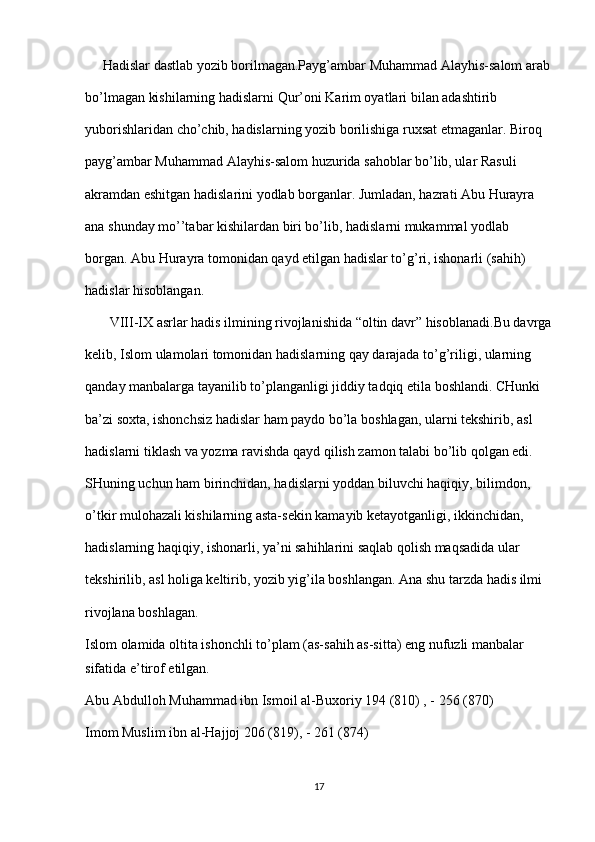 Hadislar dastlab yozib borilmagan.Payg’ambar Muhammad Alayhis-salom arab bo’lmagan kishilarning hadislarni Qur’oni Karim oyatlari bilan adashtirib yuborishlaridan cho’chib, hadislarning yozib borilishiga ruxsat etmaganlar. Biroq payg’ambar Muhammad Alayhis-salom huzurida sahoblar bo’lib, ular Rasuli akramdan eshitgan hadislarini yodlab borganlar. Jumladan, hazrati Abu Hurayra ana shunday mo’’tabar kishilardan biri bo’lib, hadislarni mukammal yodlab borgan. Abu Hurayra tomonidan qayd etilgan hadislar to’g’ri, ishonarli (sahih) hadislar hisoblangan.

VIII-IX asrlar hadis ilmining rivojlanishida “oltin davr” hisoblanadi.Bu davrga kelib, Islom ulamolari tomonidan hadislarning qay darajada to’g’riligi, ularning qanday manbalarga tayanilib to’planganligi jiddiy tadqiq etila boshlandi. CHunki ba’zi soxta, ishonchsiz hadislar ham paydo bo’la boshlagan, ularni tekshirib, asl hadislarni tiklash va yozma ravishda qayd qilish zamon talabi bo’lib qolgan edi. SHuning uchun ham birinchidan, hadislarni yoddan biluvchi haqiqiy, bilimdon, o’tkir mulohazali kishilarning asta-sekin kamayib ketayotganligi, ikkinchidan, hadislarning haqiqiy, ishonarli, ya’ni sahihlarini saqlab qolish maqsadida ular tekshirilib, asl holiga keltirib, yozib yig’ila boshlangan. Ana shu tarzda hadis ilmi rivojlana boshlagan.

Islom olamida oltita ishonchli to’plam (as-sahih as-sitta) eng nufuzli manbalar sifatida e’tirof etilgan.

Abu Abdulloh Muhammad ibn Ismoil al-Buxoriy 194 (810) , - 256 (870)

Imom Muslim ibn al-Hajjoj 206 (819), - 261 (874)

17